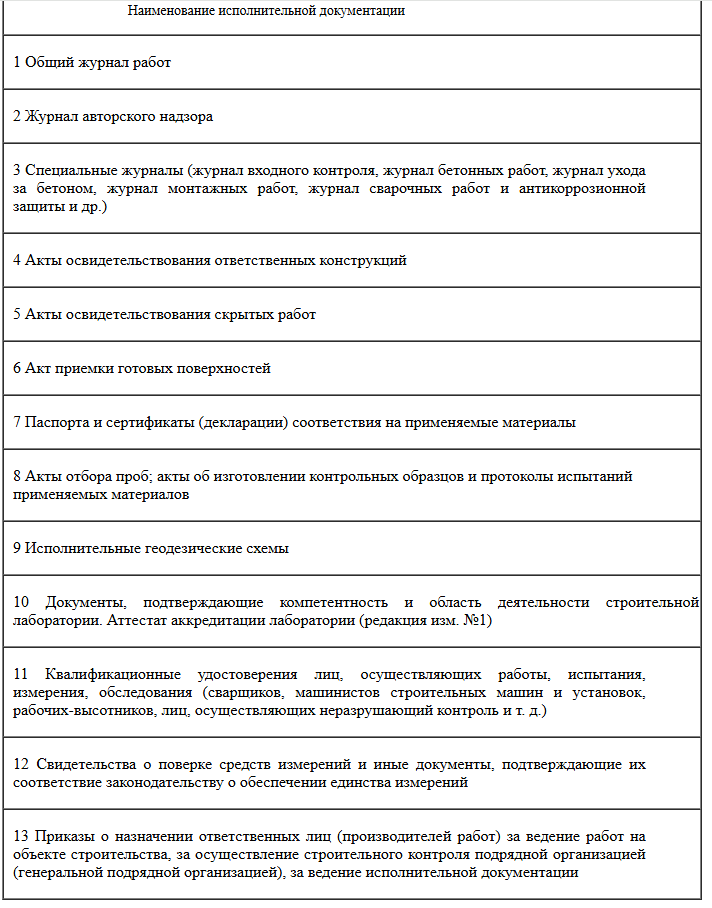 | Наименование исполнительной документации |
|---|
| 1 Общий журнал работ |
| 2 Журнал авторского надзора |
| 3 Специальные журналы (журнал входного контроля, журнал бетонных работ, журнал ухода за бетоном, журнал монтажных работ, журнал сварочных работ и антикоррозионной защиты и др.) |
| 4 Акты освидетельствования ответственных конструкций |
| 5 Акты освидетельствования скрытых работ |
| 6 Акт приемки готовых поверхностей |
| 7 Паспорта и сертификаты (декларации) соответствия на применяемые материалы |
| 8 Акты отбора проб; акты об изготовлении контрольных образцов и протоколы испытаний применяемых материалов |
| 9 Исполнительные геодезические схемы |
| 10 Документы, подтверждающие компетентность и область деятельности строительной лаборатории. Аттестат аккредитации лаборатории (редакция изм. №1) |
| 11 Квалификационные удостоверения лиц, осуществляющих работы, испытания, измерения, обследования (сварщиков, машинистов строительных машин и установок, рабочих-высотников, лиц, осуществляющих неразрушающий контроль и т. д.) |
| 12 Свидетельства о поверке средств измерений и иные документы, подтверждающие их соответствие законодательству о обеспечении единства измерений |
| 13 Приказы о назначении ответственных лиц (производителей работ) за ведение работ на объекте строительства, за осуществление строительного контроля подрядной организацией (генеральной подрядной организацией), за ведение исполнительной документации |